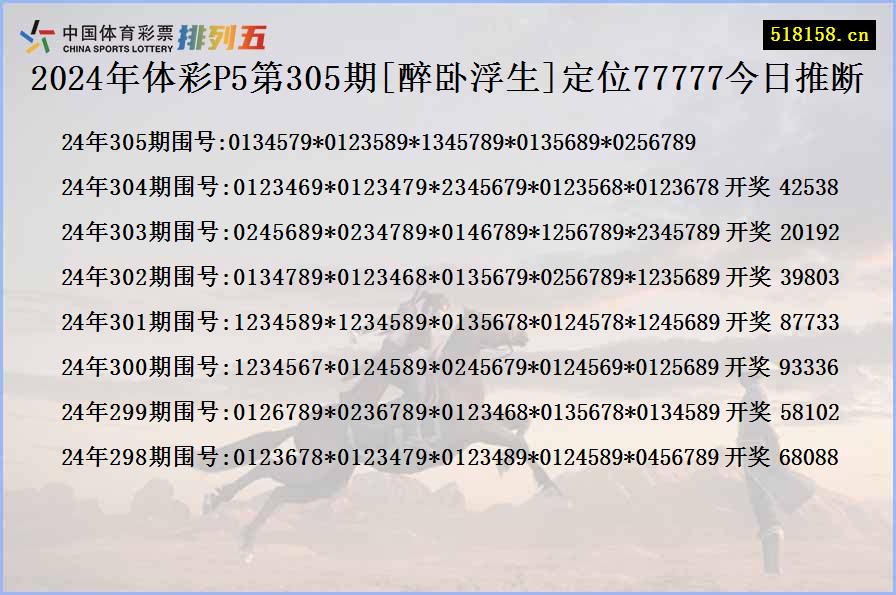 中国体育彩票 排列五
CHINA SPORTS LOTTERY

518158.cn

2024年体彩P5第305期[醉卧浮生]定位77777今日推断

24年305期围号:0134579*0123589*1345789*0135689*0256789

24年304期围号:0123469*0123479*2345679*0123568*0123678 开奖 42538

24年303期围号:0245689*0234789*0146789*1256789*2345789 开奖 20192

24年302期围号:0134789*0123468*0135679*0256789*1235689 开奖 39803

24年301期围号:1234589*1234589*0135678*0124578*1245689 开奖 87733

24年300期围号:1234567*0124589*0245679*0124569*0125689 开奖 93336

24年299期围号:0126789*0236789*0123468*0135678*0134589 开奖 58102

24年298期围号:0123678*0123479*0123489*0124589*0456789 开奖 68088